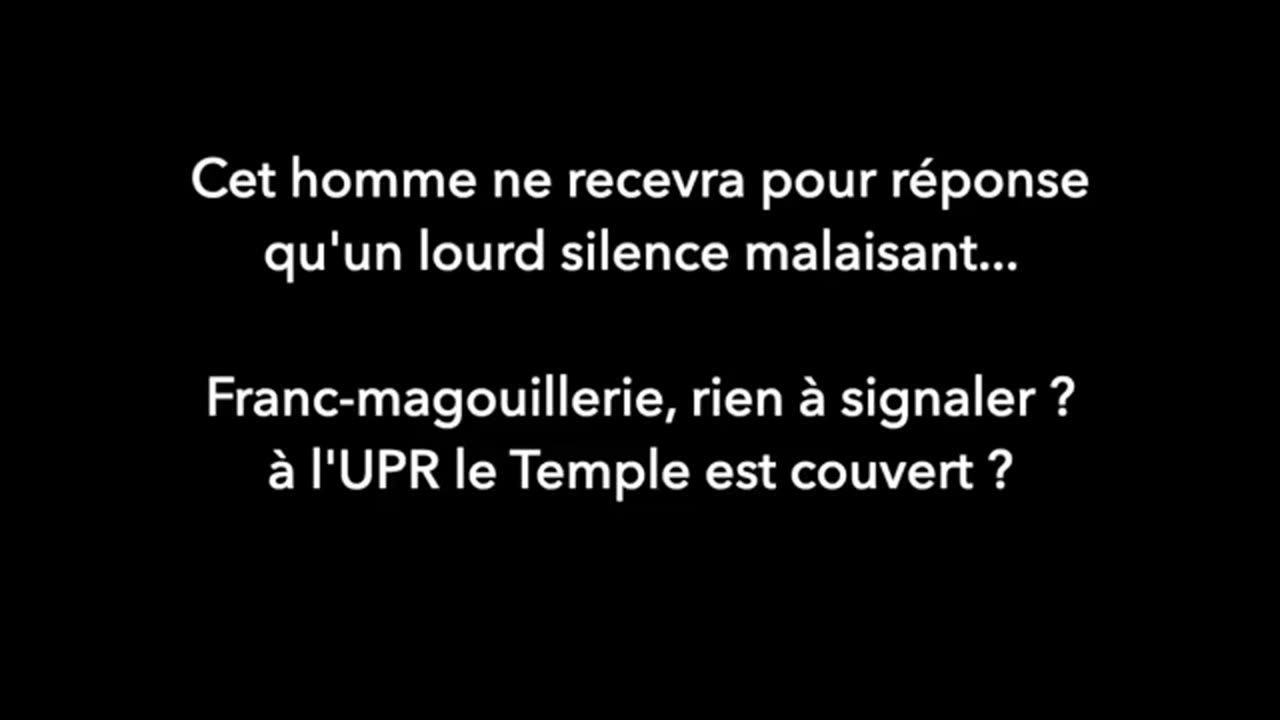 Cet homme ne recevra pour réponse qu'un lourd silence malaisant...

Franc-magouillerie, rien à signaler ?
à l'UPR le Temple est couvert ?